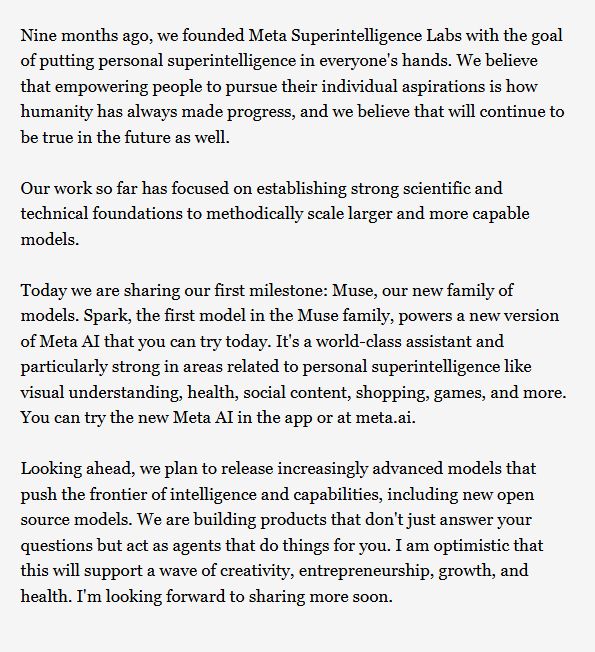 Nine months ago, we founded Meta Superintelligence Labs with the goal of putting personal superintelligence in everyone's hands. We believe that empowering people to pursue their individual aspirations is how humanity has always made progress, and we believe that will continue to be true in the future as well.

Our work so far has focused on establishing strong scientific and technical foundations to methodically scale larger and more capable models.

Today we are sharing our first milestone: Muse, our new family of models. Spark, the first model in the Muse family, powers a new version of Meta AI that you can try today. It's a world-class assistant and particularly strong in areas related to personal superintelligence like visual understanding, health, social content, shopping, games, and more. You can try the new Meta AI in the app or at meta.ai.

Looking ahead, we plan to release increasingly advanced models that push the frontier of intelligence and capabilities, including new open source models. We are building products that don't just answer your questions but act as agents that do things for you. I am optimistic that this will support a wave of creativity, entrepreneurship, growth, and health. I'm looking forward to sharing more soon.